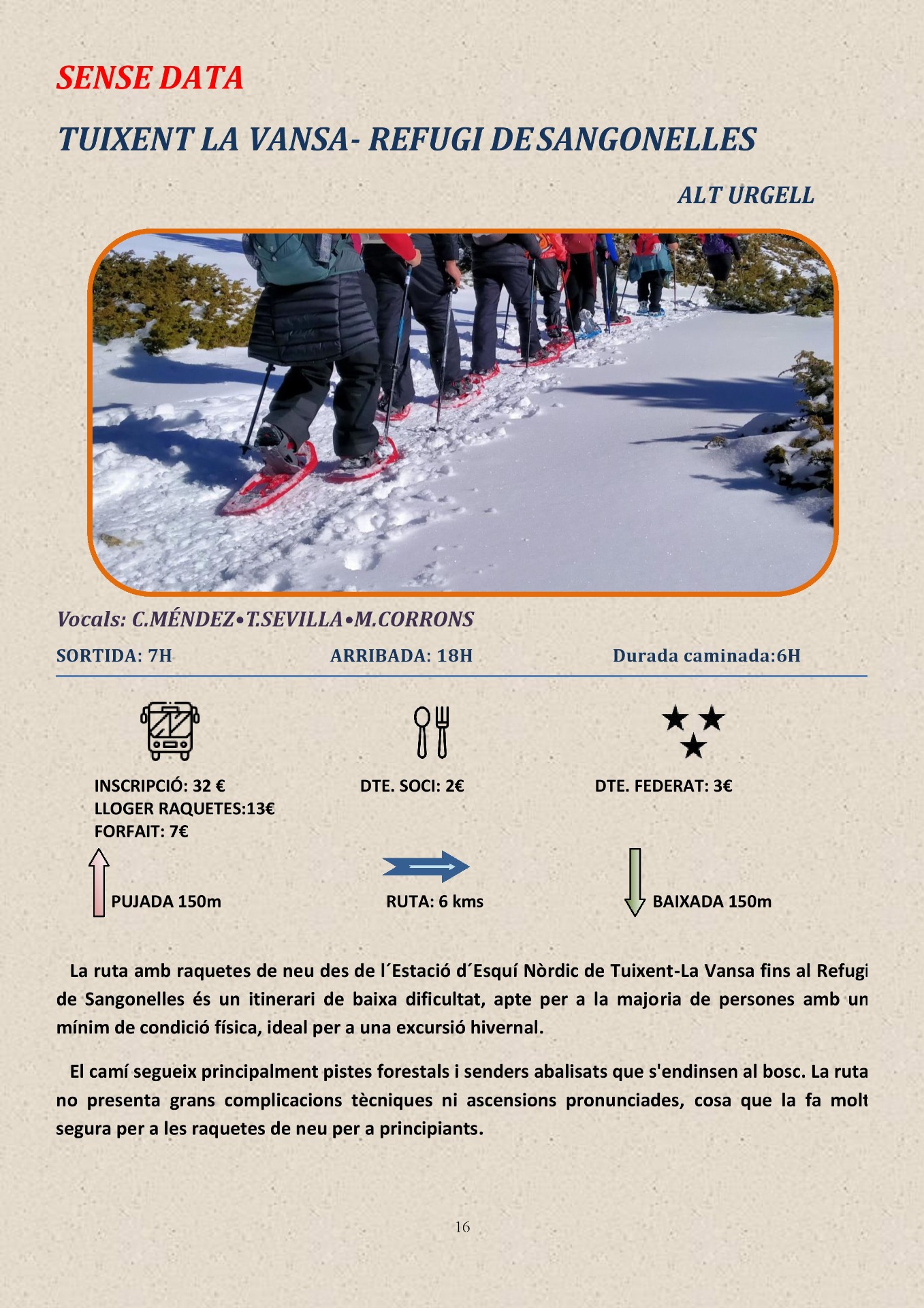 SENSE DATA

TUIXENT LA VANSA- REFUGI DE SANGONELLES

ALT URGELL

Vocals: C.MÉNDEZ•T.SEVILLA•M.CORRONS

SORTIDA: 7H

ARRIBADA: 18H

Durada caminada:6H

INSCRIPCIÓ: 32 €
LLOGER RAQUETES:13€
FORFAIT: 7€

DTE. SOCI: 2€

DTE. FEDERAT: 3€

PUJADA 150m

RUTA: 6 kms

BAIXADA 150m

La ruta amb raquetes de neu des de l´Estació d´Esquí Nòrdic de Tuixent-La Vansa fins al Refugi de Sangonelles és un itinerari de baixa dificultat, apte per a la majoria de persones amb un mínim de condició física, ideal per a una excursió hivernal.

El camí segueix principalment pistes forestals i senders abalisats que s'endinsen al bosc. La ruta no presenta grans complicacions tècniques ni ascensions pronunciades, cosa que la fa molt segura per a les raquetes de neu per a principiants.

16